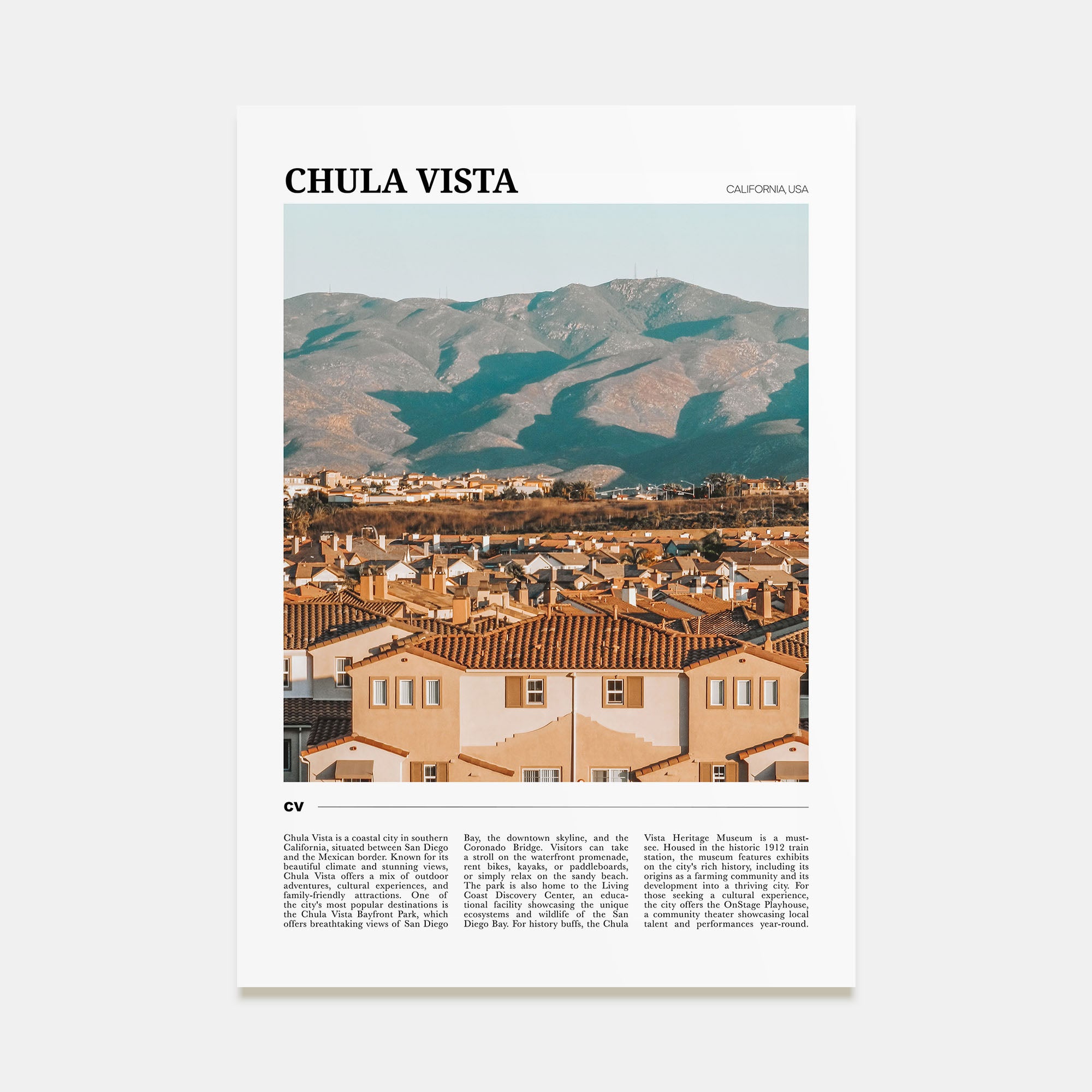 CHULA VISTA

CALIFORNIA, USA

CV

Chula Vista is a coastal city in southern California, situated between San Diego and the Mexican border. Known for its beautiful climate and stunning views, Chula Vista offers a mix of outdoor adventures, cultural experiences, and family-friendly attractions. One of the city's most popular destinations is the Chula Vista Bayfront Park, which offers breathtaking views of San Diego Bay, the downtown skyline, and the Coronado Bridge. Visitors can take a stroll on the waterfront promenade, rent bikes, kayaks, or paddleboards, or simply relax on the sandy beach. The park is also home to the Living Coast Discovery Center, an educational facility showcasing the unique ecosystems and wildlife of the San Diego Bay. For history buffs, the Chula Vista Heritage Museum is a must-see. Housed in the historic 1912 train station, the museum features exhibits on the city's rich history, including its origins as a farming community and its development into a thriving city. For those seeking a cultural experience, the city offers the OnStage Playhouse, a community theater showcasing local talent and performances year-round.